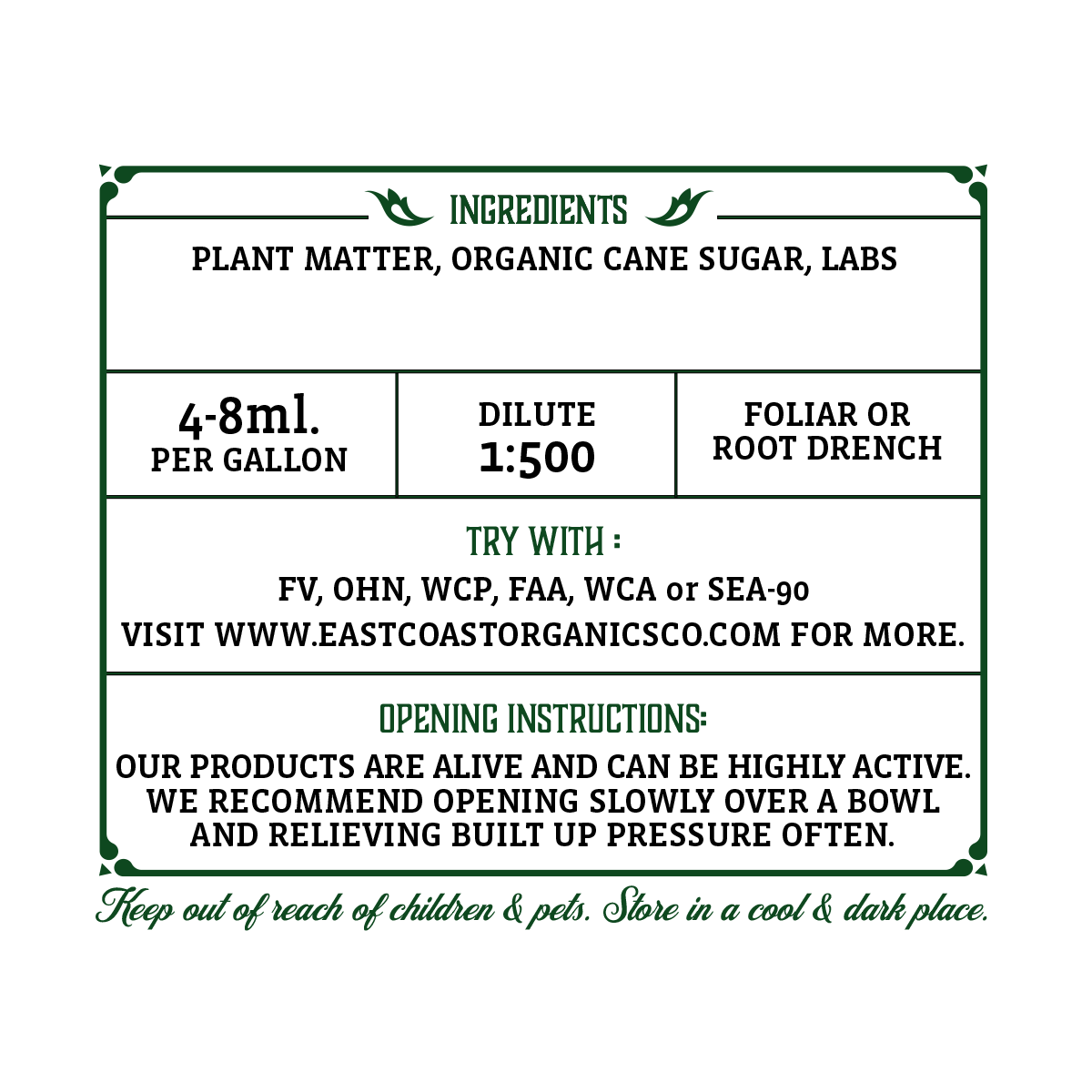 INGREDIENTS

PLANT MATTER, ORGANIC CANE SUGAR, LABS

4-8ml.
PER GALLON

DILUTE
1:500

FOLIAR OR
ROOT DRENCH

TRY WITH :

FV, OHN, WCP, FAA, WCA or SEA-90

VISIT WWW.EASTCOASTORGANICSCO.COM FOR MORE.

OPENING INSTRUCTIONS:

OUR PRODUCTS ARE ALIVE AND CAN BE HIGHLY ACTIVE. WE RECOMMEND OPENING SLOWLY OVER A BOWL AND RELIEVING BUILT UP PRESSURE OFTEN.

Keep out of reach of children & pets. Store in a cool & dark place.